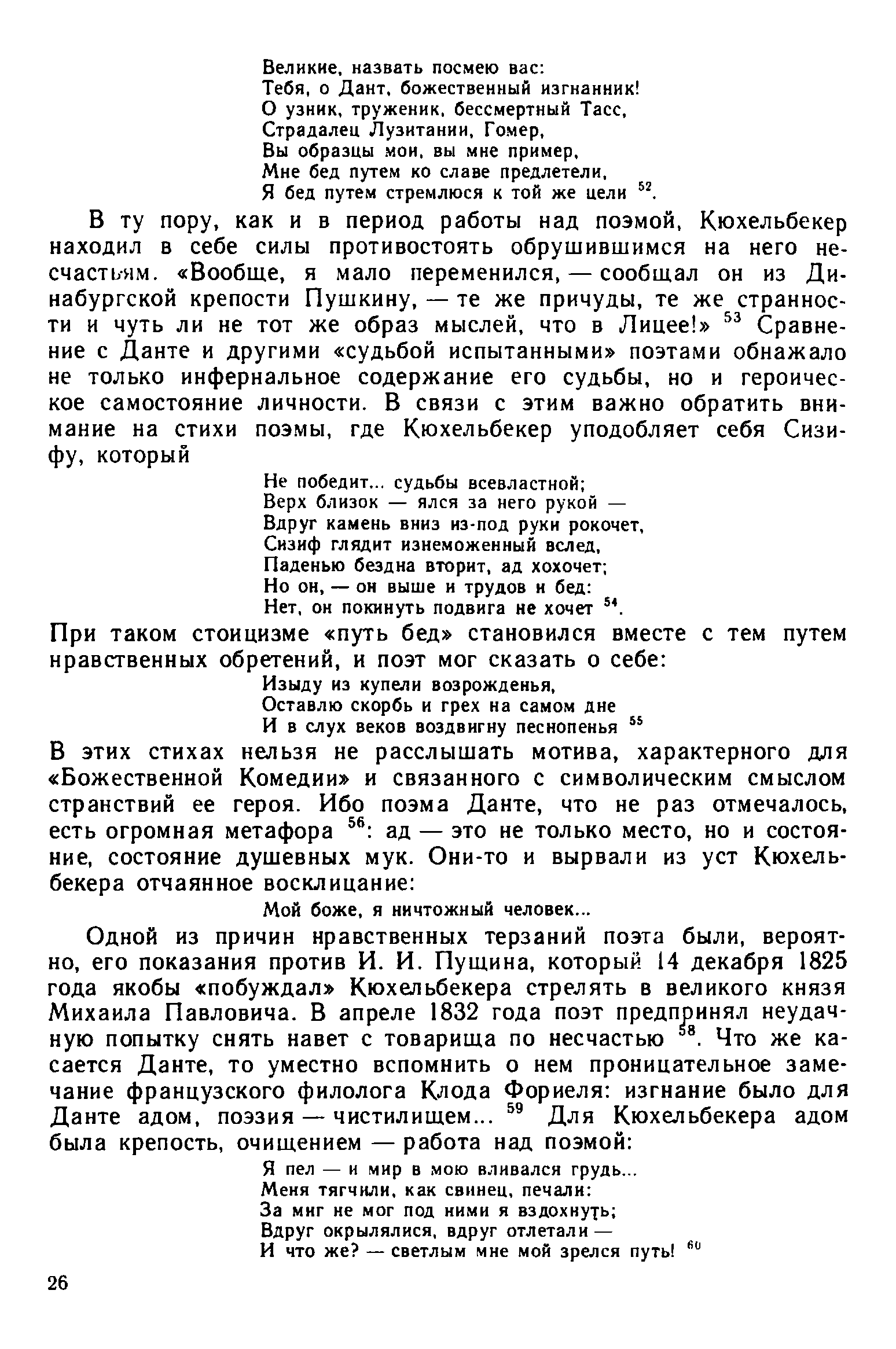 Великие, назвать посмею вас:
Тебя, о Дант, божественный изгнанник!
О узник, труженик, бессмертный Тасс,
Страдалец Лузитании, Гомер,
Вы образцы мои, вы мне пример,
Мне бед путем ко славе предлетели,
Я бед путем стремлюся к той же цели $^{52}$.

В ту пору, как и в период работы над поэмой, Кюхельбекер находил в себе силы противостоять обрушившимся на него несчастьям. «Вообще, я мало переменился, — сообщал он из Динабургской крепости Пушкину, — те же причуды, те же странности и чуть ли не тот же образ мыслей, что в Лицее!» $^{53}$ Сравнение с Данте и другими «судьбой испытанными» поэтами обнажало не только инфернальное содержание его судьбы, но и героическое самостояние личности. В связи с этим важно обратить внимание на стихи поэмы, где Кюхельбекер уподобляет себя Сизифу, который

Не победит... судьбы всевластной;
Верх близок — ялся за него рукой —
Вдруг камень вниз из-под руки рокочет,
Сизиф глядит изнеможенный вслед,
Паденью бездна вторит, ад хохочет;
Но он, — он выше и трудов и бед:
Нет, он покинуть подвига не хочет $^{54}$.

При таком стоицизме «путь бед» становился вместе с тем путем нравственных обретений, и поэт мог сказать о себе:

Изыду из купели возрожденья,
Оставлю скорбь и грех на самом дне
И в слух веков воздвигну песнопенья $^{55}$

В этих стихах нельзя не расслышать мотива, характерного для «Божественной Комедии» и связанного с символическим смыслом странствий ее героя. Ибо поэма Данте, что не раз отмечалось, есть огромная метафора $^{56}$: ад — это не только место, но и состояние, состояние душевных мук. Они-то и вырвали из уст Кюхельбекера отчаянное восклицание:

Мой боже, я ничтожный человек...

Одной из причин нравственных терзаний поэта были, вероятно, его показания против И. И. Пущина, который 14 декабря 1825 года якобы «побуждал» Кюхельбекера стрелять в великого князя Михаила Павловича. В апреле 1832 года поэт предпринял неудачную попытку снять навет с товарища по несчастью $^{58}$. Что же касается Данте, то уместно вспомнить о нем проницательное замечание французского филолога Клода Фориеля: изгнание было для Данте адом, поэзия — чистилищем... $^{59}$ Для Кюхельбекера адом была крепость, очищением — работа над поэмой:

Я пел — и мир в мою вливался грудь...
Меня тягчили, как свинец, печали:
За миг не мог под ними я вздохнуть;
Вдруг окрылялися, вдруг отлетали —
И что же? — светлым мне мой зрелся путь! $^{60}$

26